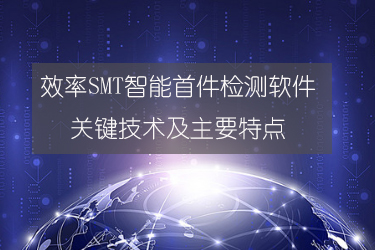 效率SMT智能首件检测软件
关键技术及主要特点